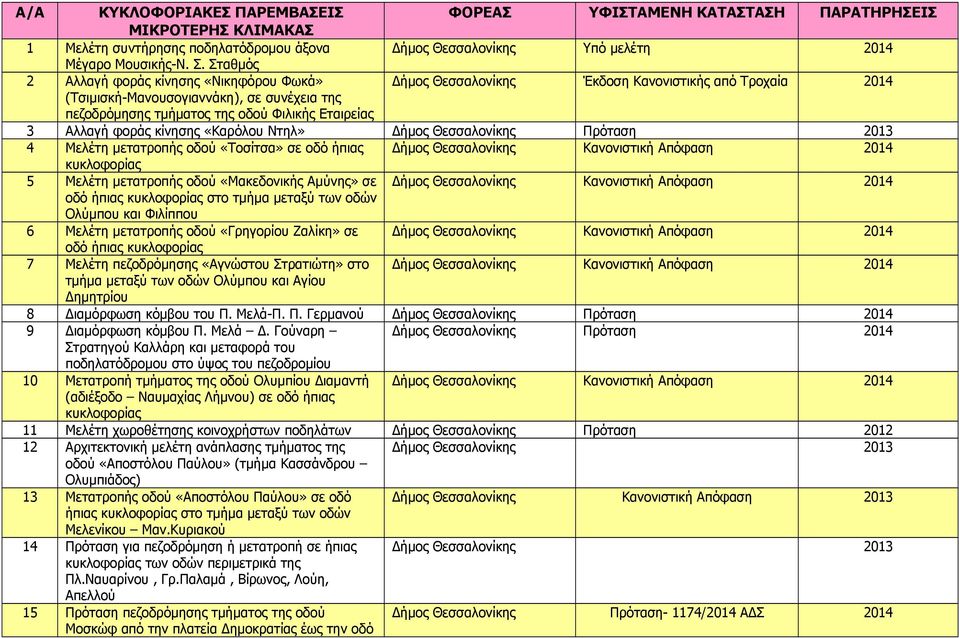 | Α/Α | ΚΥΚΛΟΦΟΡΙΑΚΕΣ ΠΑΡΕΜΒΑΣΕΙΣ ΜΙΚΡΟΤΕΡΗΣ ΚΛΙΜΑΚΑΣ | ΦΟΡΕΑΣ | ΥΦΙΣΤΑΜΕΝΗ ΚΑΤΑΣΤΑΣΗ | ΠΑΡΑΤΗΡΗΣΕΙΣ |
|---|---|---|---|---|
| 1 | Μελέτη συντήρησης ποδηλατόδρομου άξονα Μέγαρο Μουσικής-Ν. Σ. Σταθμός | Δήμος Θεσσαλονίκης | Υπό μελέτη | 2014 |
| 2 | Αλλαγή φοράς κίνησης «Νικηφόρου Φωκά» (Τσιμισκή-Μανουσογιαννάκη), σε συνέχεια της πεζοδρόμησης τμήματος της οδού Φιλικής Εταιρείας | Δήμος Θεσσαλονίκης | Έκδοση Κανονιστικής από Τροχαία | 2014 |
| 3 | Αλλαγή φοράς κίνησης «Καρόλου Ντηλ» | Δήμος Θεσσαλονίκης | Πρόταση | 2013 |
| 4 | Μελέτη μετατροπής οδού «Τοσίτσα» σε οδό ήπιας κυκλοφορίας | Δήμος Θεσσαλονίκης | Κανονιστική Απόφαση | 2014 |
| 5 | Μελέτη μετατροπής οδού «Μακεδονικής Αμύνης» σε οδό ήπιας κυκλοφορίας στο τμήμα μεταξύ των οδών Ολύμπου και Φιλίππου | Δήμος Θεσσαλονίκης | Κανονιστική Απόφαση | 2014 |
| 6 | Μελέτη μετατροπής οδού «Γρηγορίου Ζαλίκη» σε οδό ήπιας κυκλοφορίας | Δήμος Θεσσαλονίκης | Κανονιστική Απόφαση | 2014 |
| 7 | Μελέτη πεζοδρόμησης «Αγνώστου Στρατιώτη» στο τμήμα μεταξύ των οδών Ολύμπου και Αγίου Δημητρίου | Δήμος Θεσσαλονίκης | Κανονιστική Απόφαση | 2014 |
| 8 | Διαμόρφωση κόμβου του Π. Μελά-Π. Π. Γερμανού | Δήμος Θεσσαλονίκης | Πρόταση | 2014 |
| 9 | Διαμόρφωση κόμβου Π. Μελά – Δ. Γούναρη – Στρατηγού Καλλάρη και μεταφορά του ποδηλατόδρομου στο ύψος του πεζοδρομίου | Δήμος Θεσσαλονίκης | Πρόταση | 2014 |
| 10 | Μετατροπή τμήματος της οδού Ολυμπίου Διαμαντή (αδιέξοδο – Ναυμαχίας Λήμνου) σε οδό ήπιας κυκλοφορίας | Δήμος Θεσσαλονίκης | Κανονιστική Απόφαση | 2014 |
| 11 | Μελέτη χωροθέτησης κοινοχρήστων ποδηλάτων | Δήμος Θεσσαλονίκης | Πρόταση | 2012 |
| 12 | Αρχιτεκτονική μελέτη ανάπλασης τμήματος της οδού «Αποστόλου Παύλου» (τμήμα Κασσάνδρου – Ολυμπιάδος) | Δήμος Θεσσαλονίκης | | 2013 |
| 13 | Μετατροπής οδού «Αποστόλου Παύλου» σε οδό ήπιας κυκλοφορίας στο τμήμα μεταξύ των οδών Μελενίκου – Μαν.Κυριακού | Δήμος Θεσσαλονίκης | Κανονιστική Απόφαση | 2013 |
| 14 | Πρόταση για πεζοδρόμηση ή μετατροπή σε ήπιας κυκλοφορίας των οδών περιμετρικά της Πλ.Ναυαρίνου , Γρ.Παλαμά , Βίρωνος, Λούη, Απελλού | Δήμος Θεσσαλονίκης | | 2013 |
| 15 | Πρόταση πεζοδρόμησης τμήματος της οδού Μοσκώφ από την πλατεία Δημοκρατίας έως την οδό | Δήμος Θεσσαλονίκης | Πρόταση- 1174/2014 ΑΔΣ | 2014 |